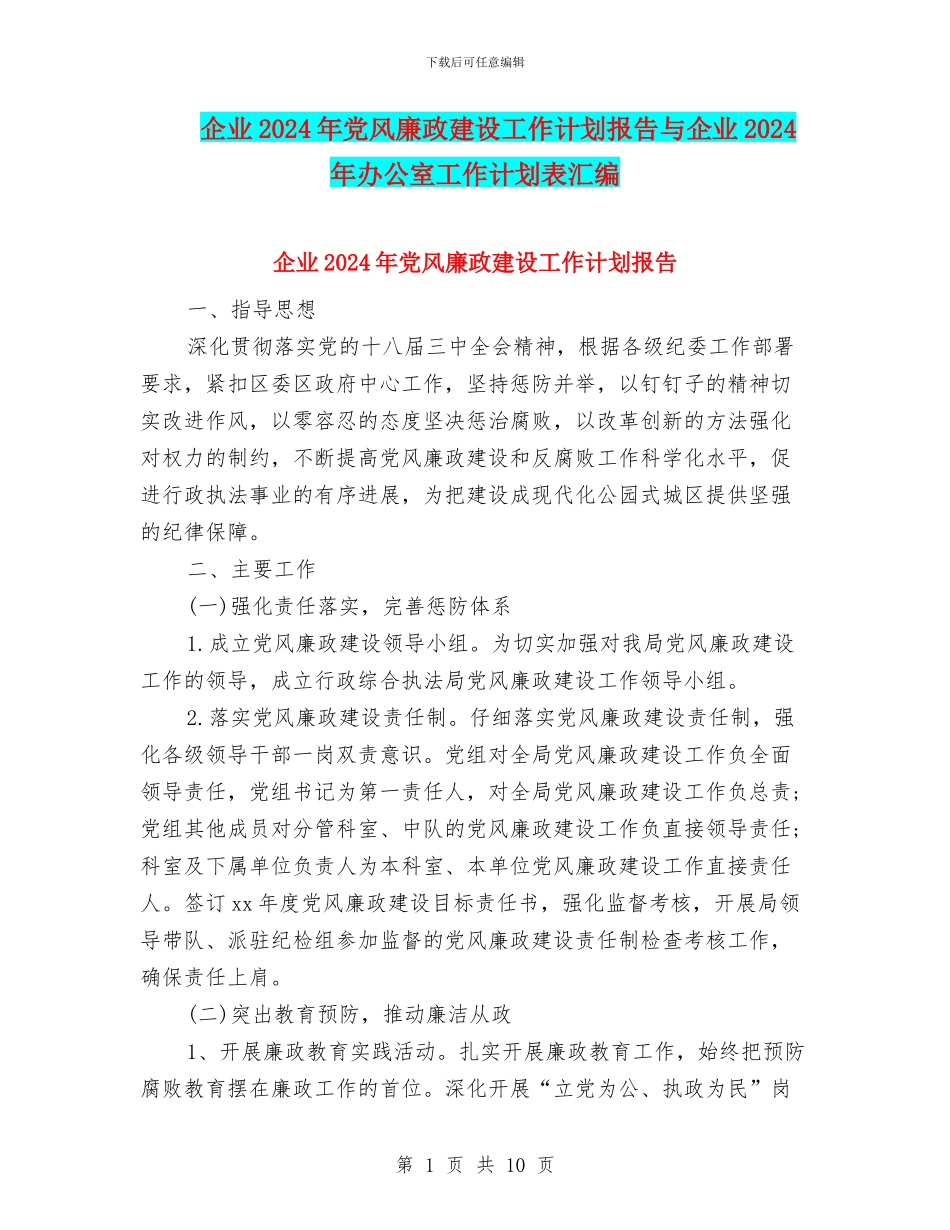 下载后可任意编辑

企业2024年党风廉政建设工作计划报告与企业2024年办公室工作计划表汇编

企业2024年党风廉政建设工作计划报告

一、指导思想

深化贯彻落实党的十八届三中全会精神，根据各级纪委工作部署要求，紧扣区委区政府中心工作，坚持惩防并举，以钉钉子的精神切实改进作风，以零容忍的态度坚决惩治腐败，以改革创新的方法强化对权力的制约，不断提高党风廉政建设和反腐败工作科学化水平，促进行政执法事业的有序进展，为把建设成现代化公园式城区提供坚强的纪律保障。

二、主要工作

(一)强化责任落实，完善惩防体系

1.成立党风廉政建设领导小组。为切实加强对我局党风廉政建设工作的领导，成立行政综合执法局党风廉政建设工作领导小组。

2.落实党风廉政建设责任制。仔细落实党风廉政建设责任制，强化各级领导干部一岗双责意识。党组对全局党风廉政建设工作负全面领导责任，党组书记为第一责任人，对全局党风廉政建设工作负总责；党组其他成员对分管科室、中队的党风廉政建设工作负直接领导责任；科室及下属单位负责人为本科室、本单位党风廉政建设工作直接责任人。签订xx年度党风廉政建设目标责任书，强化监督考核，开展局领导带队、派驻纪检组参加监督的党风廉政建设责任制检查考核工作，确保责任上肩。

(二)突出教育预防，推动廉洁从政

1、开展廉政教育实践活动。扎实开展廉政教育工作，始终把预防腐败教育摆在廉政工作的首位。深化开展“立党为公、执政为民”岗

第 1 页 共 10 页